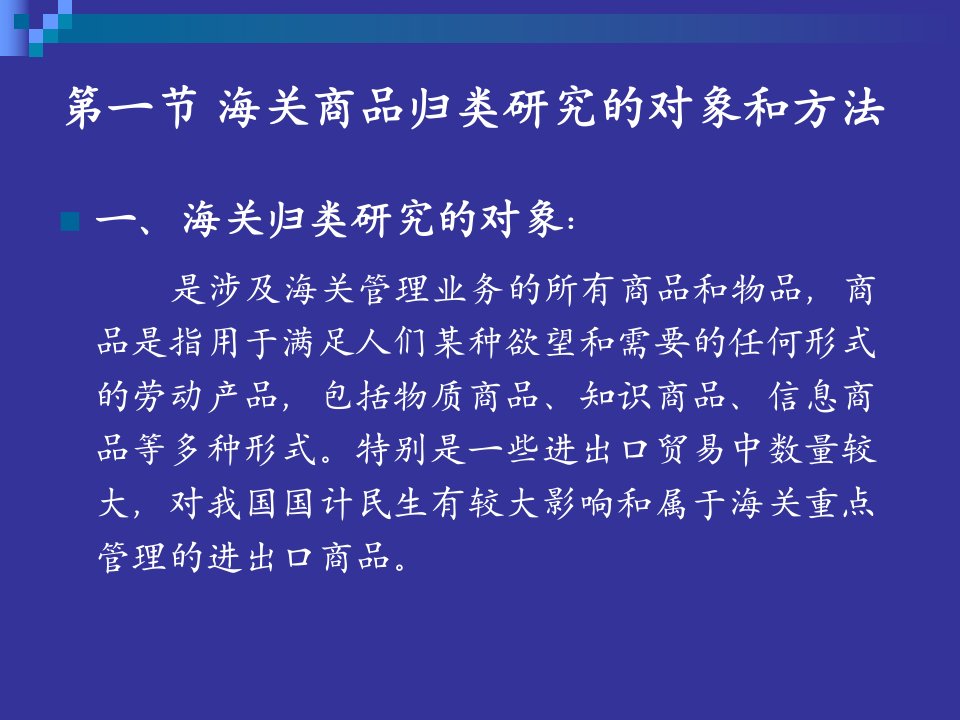 第一节 海关商品归类研究的对象和方法

一、海关归类研究的对象：

是涉及海关管理业务的所有商品和物品，商品是指用于满足人们某种欲望和需要的任何形式的劳动产品，包括物质商品、知识商品、信息商品等多种形式。特别是一些进出口贸易中数量较大，对我国国计民生有较大影响和属于海关重点管理的进出口商品。